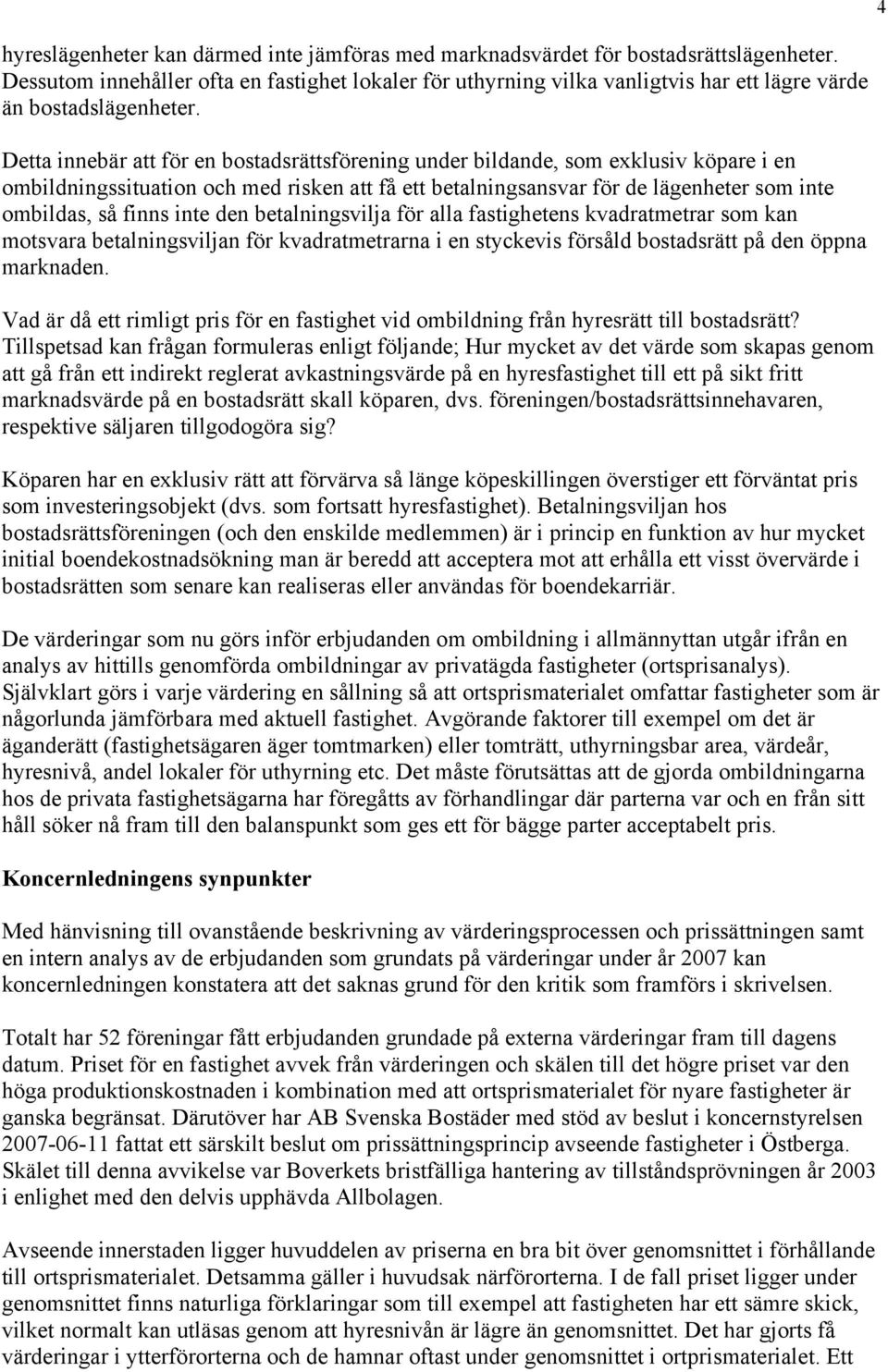 4

hyreslägenheter kan därmed inte jämföras med marknadsvärdet för bostadsrättslägenheter. Dessutom innehåller ofta en fastighet lokaler för uthyrning vilka vanligtvis har ett lägre värde än bostadslägenheter.

Detta innebär att för en bostadsrättsförening under bildande, som exklusiv köpare i en ombildningssituation och med risken att få ett betalningsansvar för de lägenheter som inte ombildas, så finns inte den betalningsvilja för alla fastighetens kvadratmetrar som kan motsvara betalningsviljan för kvadratmetrarna i en styckevis försåld bostadsrätt på den öppna marknaden.

Vad är då ett rimligt pris för en fastighet vid ombildning från hyresrätt till bostadsrätt? Tillspetsad kan frågan formuleras enligt följande; Hur mycket av det värde som skapas genom att gå från ett indirekt reglerat avkastningsvärde på en hyresfastighet till ett på sikt fritt marknadsvärde på en bostadsrätt skall köparen, dvs. föreningen/bostadsrättsinnehavaren, respektive säljaren tillgodogöra sig?

Köparen har en exklusiv rätt att förvärva så länge köpeskillingen överstiger ett förväntat pris som investeringsobjekt (dvs. som fortsatt hyresfastighet). Betalningsviljan hos bostadsrättsföreningen (och den enskilde medlemmen) är i princip en funktion av hur mycket initial boendekostnadsökning man är beredd att acceptera mot att erhålla ett visst övervärde i bostadsrätten som senare kan realiseras eller användas för boendekarriär.

De värderingar som nu görs inför erbjudanden om ombildning i allmännyttan utgår ifrån en analys av hittills genomförda ombildningar av privatägda fastigheter (ortsprisanalys). Självklart görs i varje värdering en sållning så att ortsprismaterialet omfattar fastigheter som är någorlunda jämförbara med aktuell fastighet. Avgörande faktorer till exempel om det är äganderätt (fastighetsägaren äger tomtmarken) eller tomträtt, uthyrningsbar area, värdeår, hyresnivå, andel lokaler för uthyrning etc. Det måste förutsättas att de gjorda ombildningarna hos de privata fastighetsägarna har föregåtts av förhandlingar där parterna var och en från sitt håll söker nå fram till den balanspunkt som ges ett för bägge parter acceptabelt pris.

Koncernledningens synpunkter

Med hänvisning till ovanstående beskrivning av värderingsprocessen och prissättningen samt en intern analys av de erbjudanden som grundats på värderingar under år 2007 kan koncernledningen konstatera att det saknas grund för den kritik som framförs i skrivelsen.

Totalt har 52 föreningar fått erbjudanden grundade på externa värderingar fram till dagens datum. Priset för en fastighet avvek från värderingen och skälen till det högre priset var den höga produktionskostnaden i kombination med att ortsprismaterialet för nyare fastigheter är ganska begränsat. Därutöver har AB Svenska Bostäder med stöd av beslut i koncernstyrelsen 2007-06-11 fattat ett särskilt beslut om prissättningsprincip avseende fastigheter i Östberga. Skälet till denna avvikelse var Boverkets bristfälliga hantering av tillståndsprövningen år 2003 i enlighet med den delvis upphävda Allbolagen.

Avseende innerstaden ligger huvuddelen av priserna en bra bit över genomsnittet i förhållande till ortsprismaterialet. Detsamma gäller i huvudsak närförorterna. I de fall priset ligger under genomsnittet finns naturliga förklaringar som till exempel att fastigheten har ett sämre skick, vilket normalt kan utläsas genom att hyresnivån är lägre än genomsnittet. Det har gjorts få värderingar i ytterförorterna och de hamnar oftast under genomsnittet i ortprismaterialet. Ett